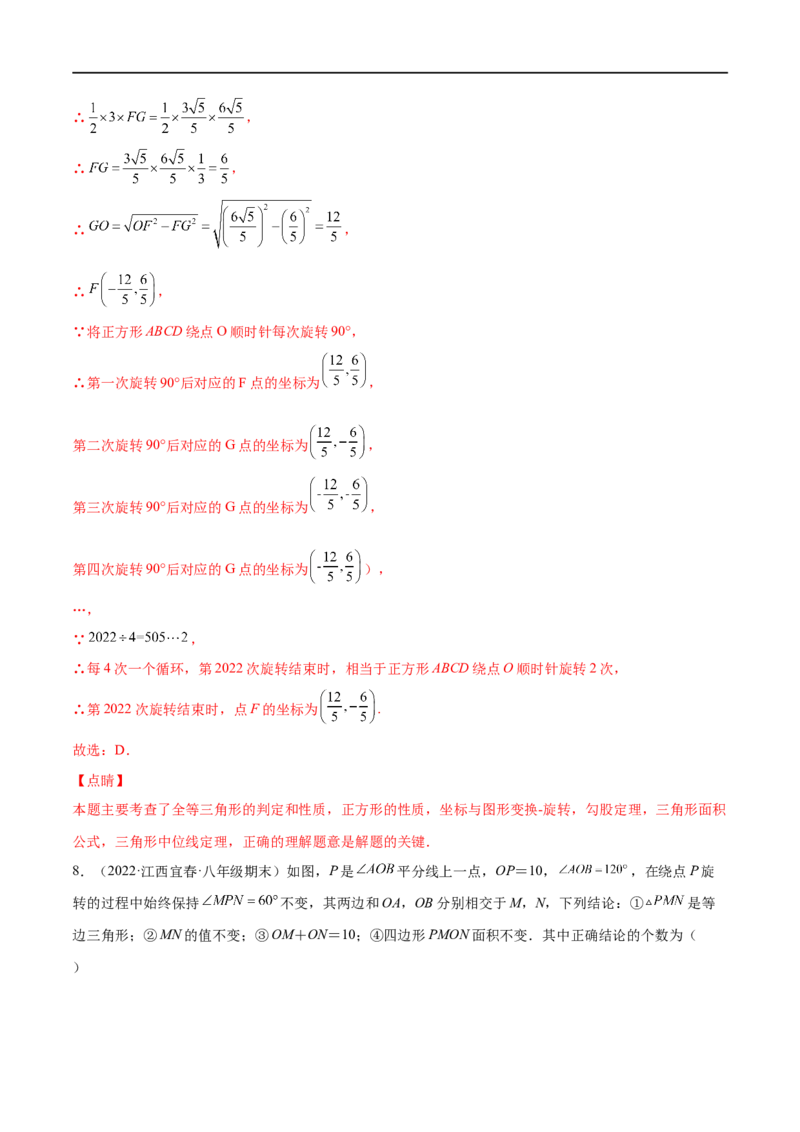 ∴ $\frac{1}{2}\times 3\times FG=\frac{1}{2}\times\frac{3\sqrt{5}}{5}\times\frac{6\sqrt{5}}{5}$，

∴ $FG=\frac{3\sqrt{5}}{5}\times\frac{6\sqrt{5}}{5}\times\frac{1}{3}=\frac{6}{5}$，

∴ $GO=\sqrt{OF^2-FG^2}=\sqrt{\left(\frac{6\sqrt{5}}{5}\right)^2-\left(\frac{6}{5}\right)^2}=\frac{12}{5}$，

∴ $F\left(-\frac{12}{5},\frac{6}{5}\right)$，

∵将正方形 $ABCD$ 绕点 O 顺时针每次旋转 90°，

∴第一次旋转 90°后对应的 F 点的坐标为$\left(\frac{12}{5},\frac{6}{5}\right)$，

第二次旋转 90°后对应的 G 点的坐标为$\left(\frac{12}{5},-\frac{6}{5}\right)$，

第三次旋转 90°后对应的 G 点的坐标为$\left(-\frac{12}{5},-\frac{6}{5}\right)$，

第四次旋转 90°后对应的 G 点的坐标为$\left(-\frac{12}{5},\frac{6}{5}\right)$），

…，

∵ $2022\div 4=505\cdots 2$，

∴每 4 次一个循环，第 2022 次旋转结束时，相当于正方形 $ABCD$ 绕点 $O$ 顺时针旋转 2 次，

∴第 2022 次旋转结束时，点 $F$ 的坐标为$\left(\frac{12}{5},-\frac{6}{5}\right)$.

故选：D．

【点睛】

本题主要考查了全等三角形的判定和性质，正方形的性质，坐标与图形变换-旋转，勾股定理，三角形面积公式，三角形中位线定理，正确的理解题意是解题的关键．

8．（2022·江西宜春·八年级期末）如图，$P$ 是$\angle AOB$ 平分线上一点，$OP=10$，$\angle AOB=120°$，在绕点 $P$ 旋转的过程中始终保持$\angle MPN=60°$不变，其两边和 $OA$，$OB$ 分别相交于 $M$，$N$，下列结论：①$\triangle PMN$ 是等边三角形；②$MN$ 的值不变；③$OM+ON=10$；④四边形 $PMON$ 面积不变．其中正确结论的个数为（ ）